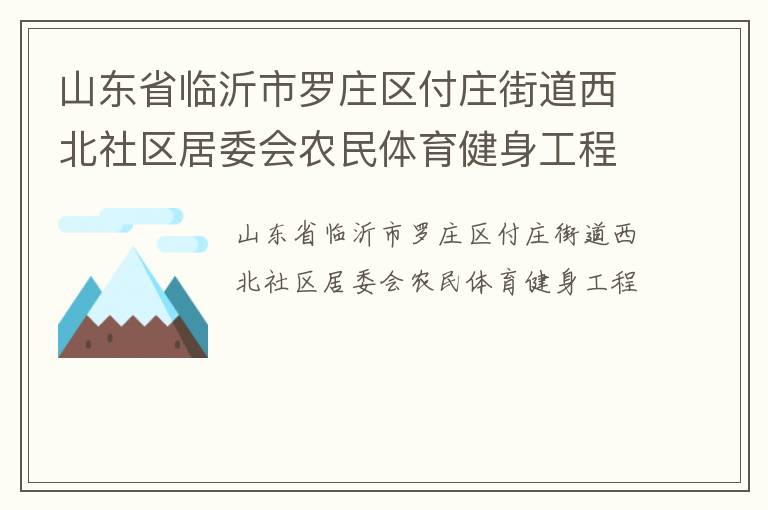 山东省临沂市罗庄区付庄街道西北社区居委会农民体育健身工程

山东省临沂市罗庄区付庄街道西北社区居委会农民体育健身工程